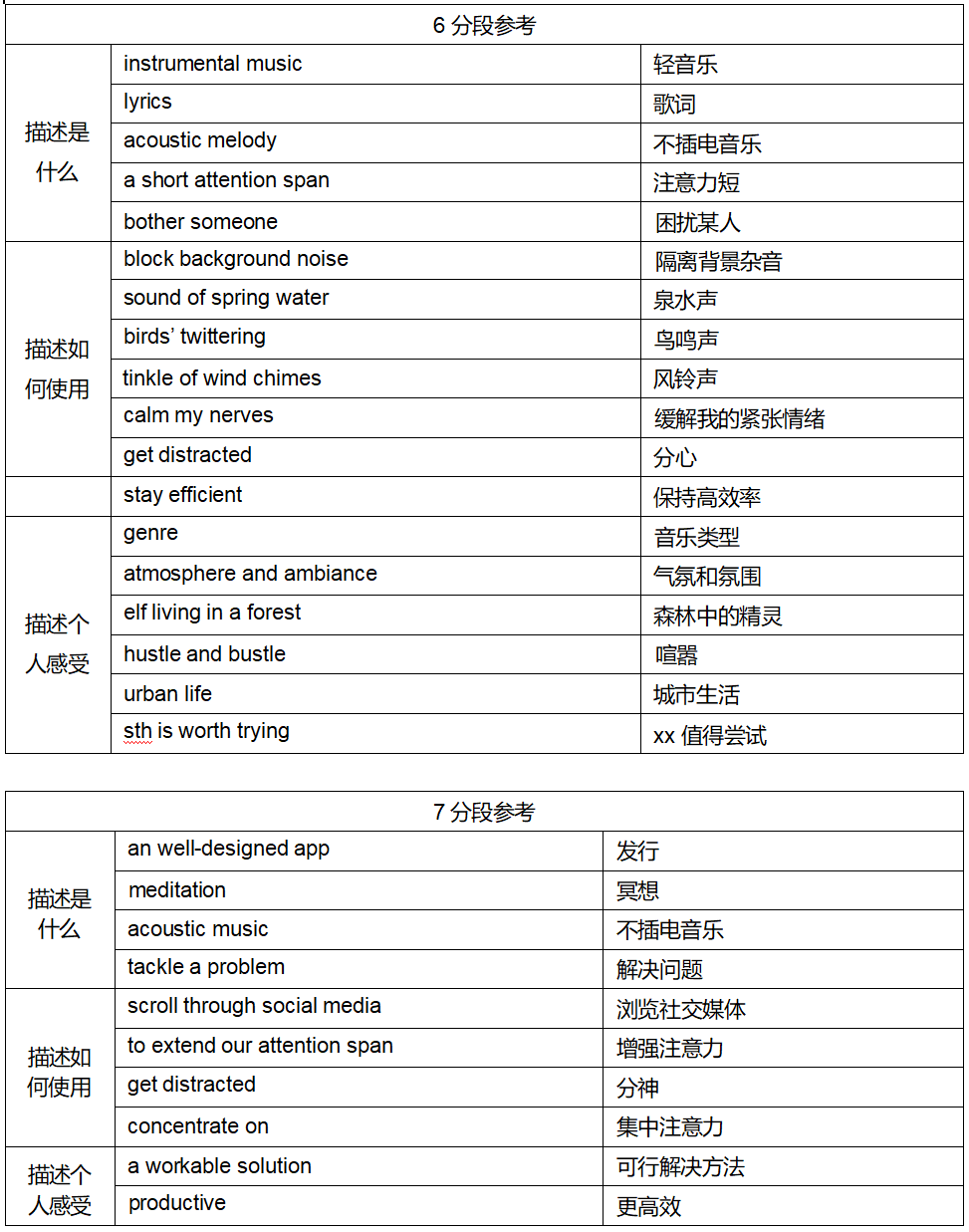 | 6 分段参考 | | |
|---|---|---|
| 描述是什么 | instrumental music | 轻音乐 |
| | lyrics | 歌词 |
| | acoustic melody | 不插电音乐 |
| | a short attention span | 注意力短 |
| | bother someone | 困扰某人 |
| 描述如何使用 | block background noise | 隔离背景杂音 |
| | sound of spring water | 泉水声 |
| | birds' twittering | 鸟鸣声 |
| | tinkle of wind chimes | 风铃声 |
| | calm my nerves | 缓解我的紧张情绪 |
| | get distracted | 分心 |
| | stay efficient | 保持高效率 |
| 描述个人感受 | genre | 音乐类型 |
| | atmosphere and ambiance | 气氛和氛围 |
| | elf living in a forest | 森林中的精灵 |
| | hustle and bustle | 喧嚣 |
| | urban life | 城市生活 |
| | sth is worth trying | xx 值得尝试 |

| 7 分段参考 | | |
|---|---|---|
| 描述是什么 | an well-designed app | 发行 |
| | meditation | 冥想 |
| | acoustic music | 不插电音乐 |
| | tackle a problem | 解决问题 |
| 描述如何使用 | scroll through social media | 浏览社交媒体 |
| | to extend our attention span | 增强注意力 |
| | get distracted | 分神 |
| | concentrate on | 集中注意力 |
| 描述个人感受 | a workable solution | 可行解决方法 |
| | productive | 更高效 |